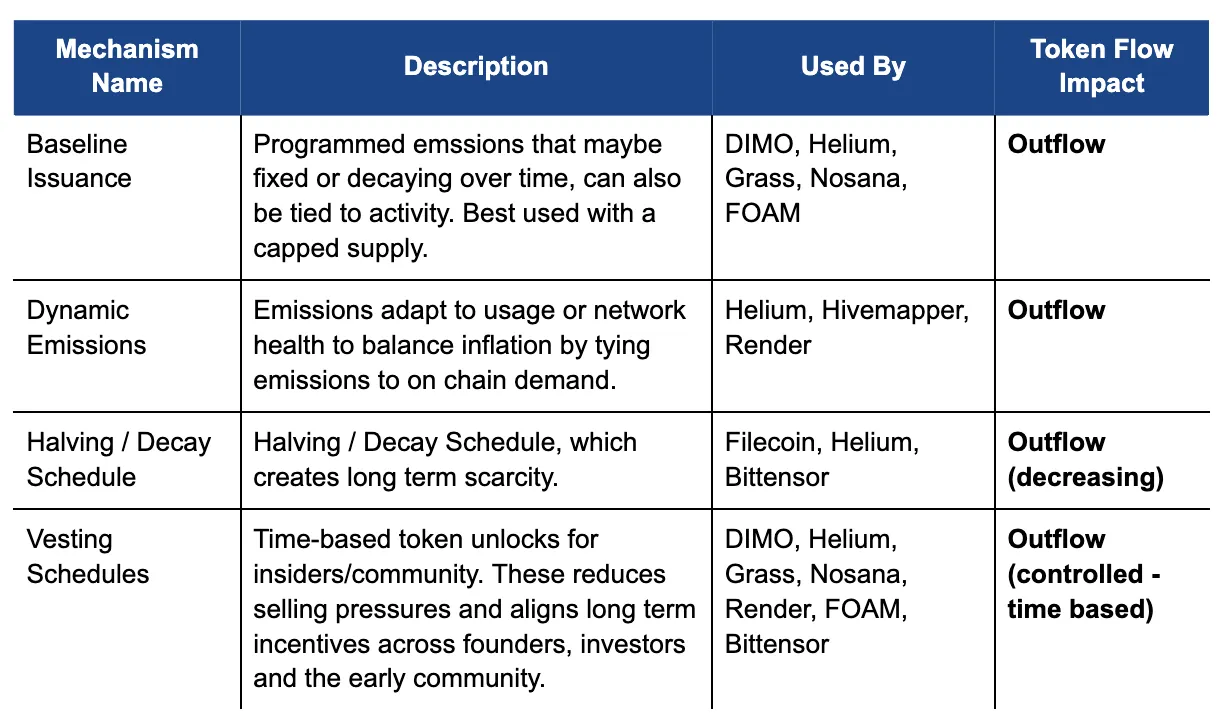 | Mechanism Name | Description | Used By | Token Flow Impact |
|---|---|---|---|
| Baseline Issuance | Programmed emssions that maybe fixed or decaying over time, can also be tied to activity. Best used with a capped supply. | DIMO, Helium, Grass, Nosana, FOAM | **Outflow** |
| Dynamic Emissions | Emissions adapt to usage or network health to balance inflation by tying emissions to on chain demand. | Helium, Hivemapper, Render | **Outflow** |
| Halving / Decay Schedule | Halving / Decay Schedule, which creates long term scarcity. | Filecoin, Helium, Bittensor | **Outflow (decreasing)** |
| Vesting Schedules | Time-based token unlocks for insiders/community. These reduces selling pressures and aligns long term incentives across founders, investors and the early community. | DIMO, Helium, Grass, Nosana, Render, FOAM, Bittensor | **Outflow (controlled - time based)** |